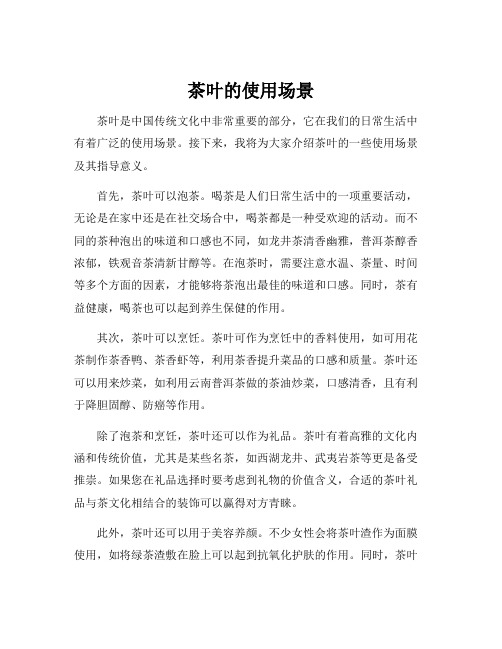 茶叶的使用场景

茶叶是中国传统文化中非常重要的部分，它在我们的日常生活中有着广泛的使用场景。接下来，我将为大家介绍茶叶的一些使用场景及其指导意义。

首先，茶叶可以泡茶。喝茶是人们日常生活中的一项重要活动，无论是在家中还是在社交场合中，喝茶都是一种受欢迎的活动。而不同的茶种泡出的味道和口感也不同，如龙井茶清香幽雅，普洱茶醇香浓郁，铁观音茶清新甘醇等。在泡茶时，需要注意水温、茶量、时间等多个方面的因素，才能够将茶泡出最佳的味道和口感。同时，茶有益健康，喝茶也可以起到养生保健的作用。

其次，茶叶可以烹饪。茶叶可作为烹饪中的香料使用，如可用花茶制作茶香鸭、茶香虾等，利用茶香提升菜品的口感和质量。茶叶还可以用来炒菜，如利用云南普洱茶做的茶油炒菜，口感清香，且有利于降胆固醇、防癌等作用。

除了泡茶和烹饪，茶叶还可以作为礼品。茶叶有着高雅的文化内涵和传统价值，尤其是某些名茶，如西湖龙井、武夷岩茶等更是备受推崇。如果您在礼品选择时要考虑到礼物的价值含义，合适的茶叶礼品与茶文化相结合的装饰可以赢得对方青睐。

此外，茶叶还可以用于美容养颜。不少女性会将茶叶渣作为面膜使用，如将绿茶渣敷在脸上可以起到抗氧化护肤的作用。同时，茶叶